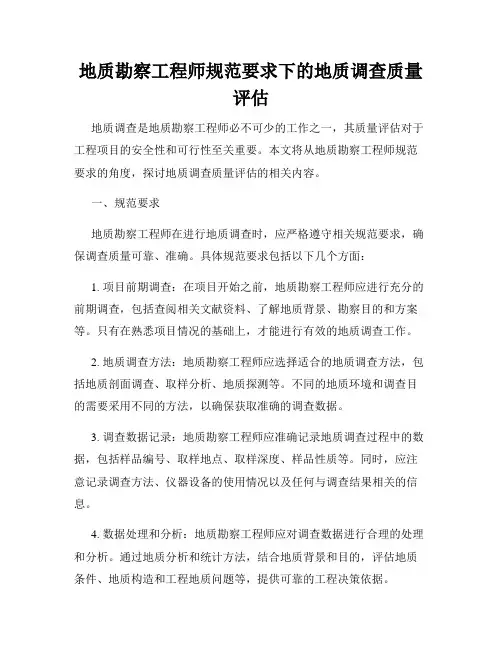 地质勘察工程师规范要求下的地质调查质量评估

地质调查是地质勘察工程师必不可少的工作之一，其质量评估对于工程项目的安全性和可行性至关重要。本文将从地质勘察工程师规范要求的角度，探讨地质调查质量评估的相关内容。

一、规范要求

地质勘察工程师在进行地质调查时，应严格遵守相关规范要求，确保调查质量可靠、准确。具体规范要求包括以下几个方面：

1. 项目前期调查：在项目开始之前，地质勘察工程师应进行充分的前期调查，包括查阅相关文献资料、了解地质背景、勘察目的和方案等。只有在熟悉项目情况的基础上，才能进行有效的地质调查工作。

2. 地质调查方法：地质勘察工程师应选择适合的地质调查方法，包括地质剖面调查、取样分析、地质探测等。不同的地质环境和调查目的需要采用不同的方法，以确保获取准确的调查数据。

3. 调查数据记录：地质勘察工程师应准确记录地质调查过程中的数据，包括样品编号、取样地点、取样深度、样品性质等。同时，应注意记录调查方法、仪器设备的使用情况以及任何与调查结果相关的信息。

4. 数据处理和分析：地质勘察工程师应对调查数据进行合理的处理和分析。通过地质分析和统计方法，结合地质背景和目的，评估地质条件、地质构造和工程地质问题等，提供可靠的工程决策依据。